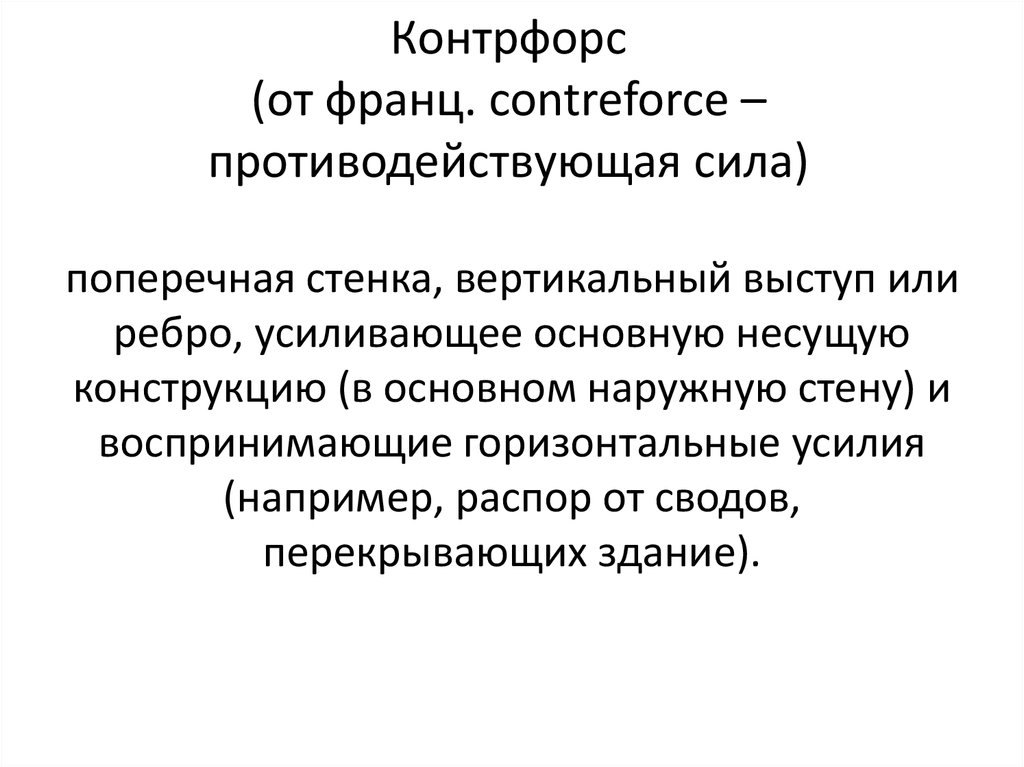 Контрфорс
(от франц. contreforce –
противодействующая сила)

поперечная стенка, вертикальный выступ или ребро, усиливающее основную несущую конструкцию (в основном наружную стену) и воспринимающие горизонтальные усилия (например, распор от сводов, перекрывающих здание).